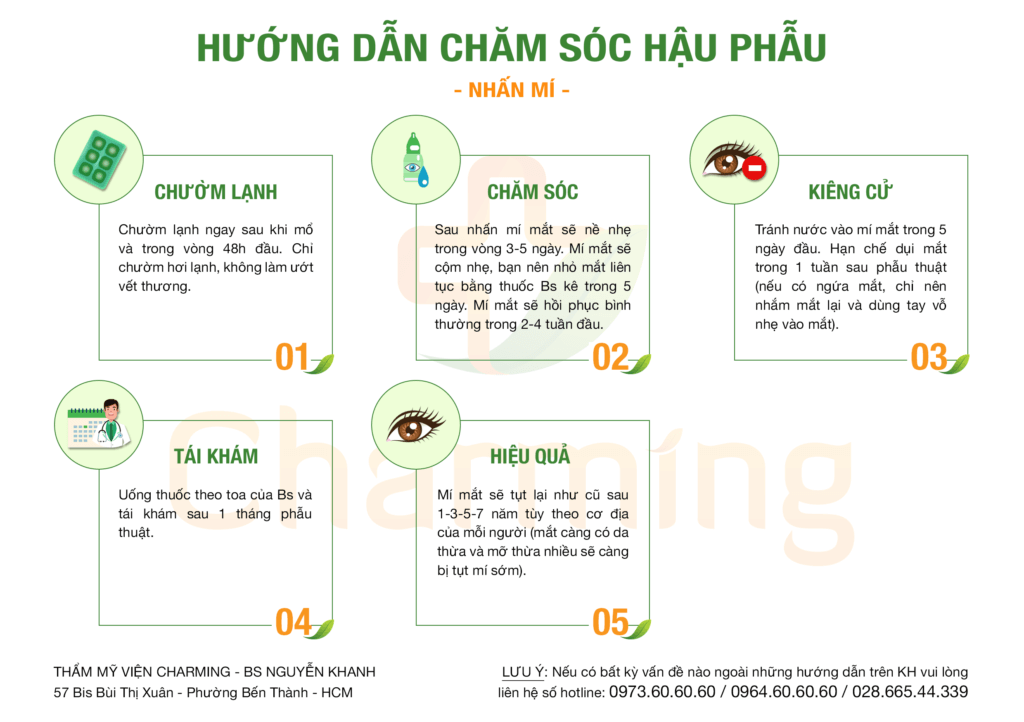 HƯỚNG DẪN CHĂM SÓC HẬU PHẪU

- NHẤN MÍ -

CHƯỜM LẠNH

Chườm lạnh ngay sau khi mổ và trong vòng 48h đầu. Chỉ chườm hơi lạnh, không làm ướt vết thương.

01

CHĂM SÓC

Sau nhấn mí mắt sẽ nề nhẹ trong vòng 3-5 ngày. Mí mắt sẽ cộm nhẹ, bạn nên nhỏ mắt liên tục bằng thuốc Bs kê trong 5 ngày. Mí mắt sẽ hồi phục bình thường trong 2-4 tuần đầu.

02

KIÊNG CỬ

Tránh nước vào mí mắt trong 5 ngày đầu. Hạn chế dụi mắt trong 1 tuần sau phẫu thuật (nếu có ngứa mắt, chỉ nên nhắm mắt lại và dùng tay vỗ nhẹ vào mắt).

03

TÁI KHÁM

Uống thuốc theo toa của Bs và tái khám sau 1 tháng phẫu thuật.

04

HIỆU QUẢ

Mí mắt sẽ tụt lại như cũ sau 1-3-5-7 năm tùy theo cơ địa của mỗi người (mắt càng có da thừa và mỡ thừa nhiều sẽ càng bị tụt mí sớm).

05

Charming

THẨM MỸ VIỆN CHARMING - BS NGUYỄN KHANH
57 Bis Bùi Thị Xuân - Phường Bến Thành - HCM

LƯU Ý: Nếu có bất kỳ vấn đề nào ngoài những hướng dẫn trên KH vui lòng liên hệ số hotline: 0973.60.60.60 / 0964.60.60.60 / 028.665.44.339